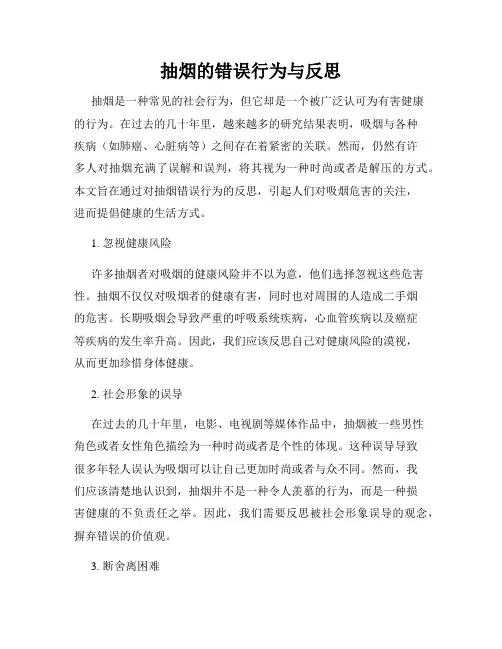 抽烟的错误行为与反思

抽烟是一种常见的社会行为，但它却是一个被广泛认可为有害健康的行为。在过去的几十年里，越来越多的研究结果表明，吸烟与各种疾病（如肺癌、心脏病等）之间存在着紧密的关联。然而，仍然有许多人对抽烟充满了误解和误判，将其视为一种时尚或者是解压的方式。本文旨在通过对抽烟错误行为的反思，引起人们对吸烟危害的关注，进而提倡健康的生活方式。

1. 忽视健康风险

许多抽烟者对吸烟的健康风险并不以为意，他们选择忽视这些危害性。抽烟不仅仅对吸烟者的健康有害，同时也对周围的人造成二手烟的危害。长期吸烟会导致严重的呼吸系统疾病，心血管疾病以及癌症等疾病的发生率升高。因此，我们应该反思自己对健康风险的漠视，从而更加珍惜身体健康。

2. 社会形象的误导

在过去的几十年里，电影、电视剧等媒体作品中，抽烟被一些男性角色或者女性角色描绘为一种时尚或者是个性的体现。这种误导导致很多年轻人误认为吸烟可以让自己更加时尚或者与众不同。然而，我们应该清楚地认识到，抽烟并不是一种令人羡慕的行为，而是一种损害健康的不负责任之举。因此，我们需要反思被社会形象误导的观念，摒弃错误的价值观。

3. 断舍离困难